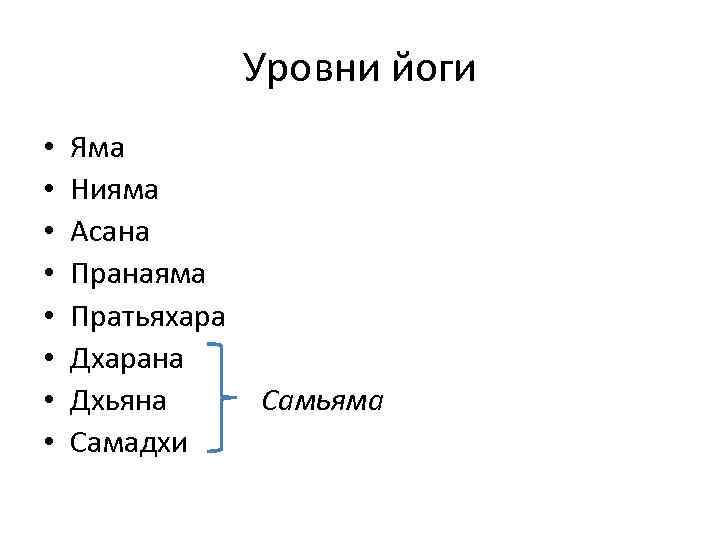 Уровни йоги

• Яма
• Нияма
• Асана
• Пранаяма
• Пратьяхара
• Дхарана
• Дхьяна
• Самадхи

Самьяма